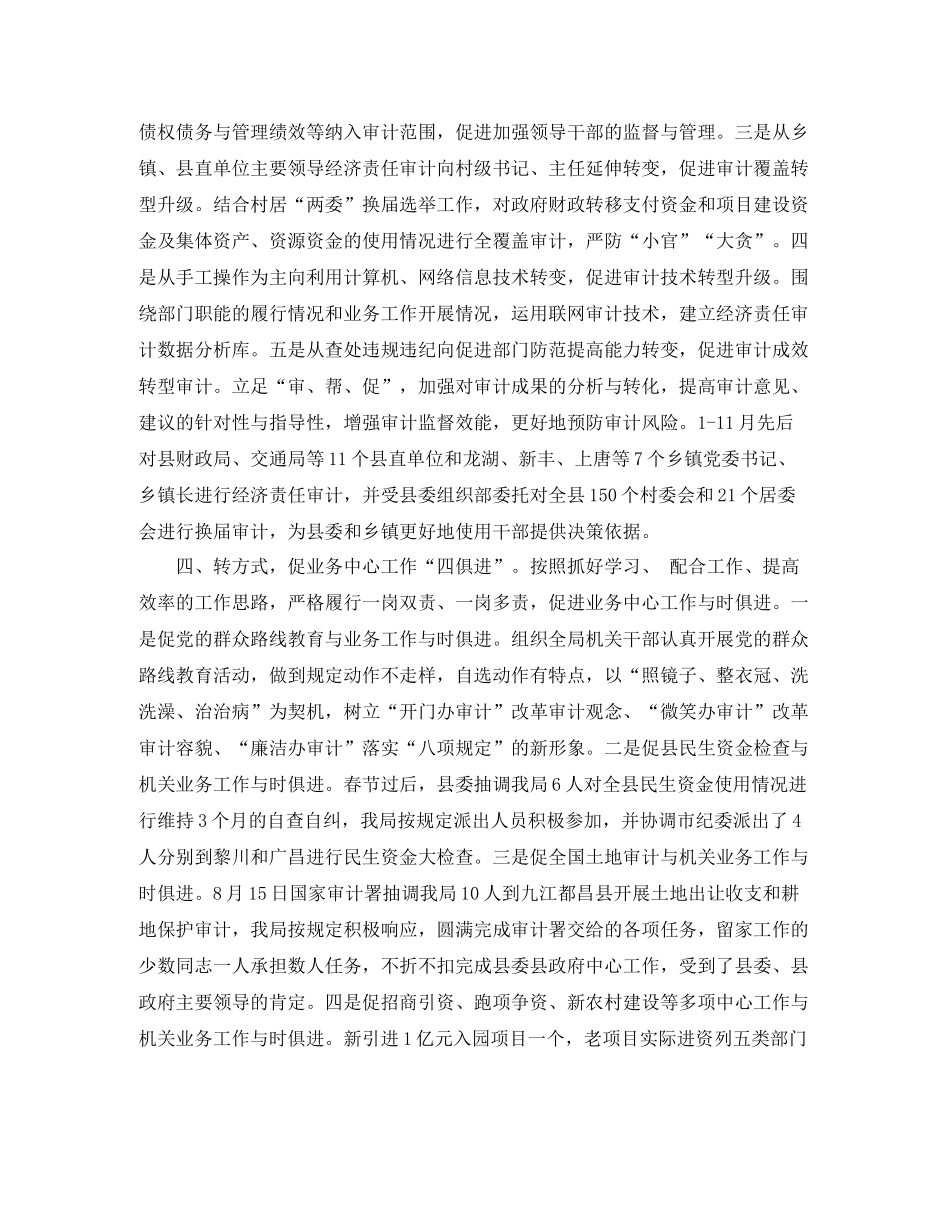 债权债务与管理绩效等纳入审计范围，促进加强领导干部的监督与管理。三是从乡镇、县直单位主要领导经济责任审计向村级书记、主任延伸转变，促进审计覆盖转型升级。结合村居“两委”换届选举工作，对政府财政转移支付资金和项目建设资金及集体资产、资源资金的使用情况进行全覆盖审计，严防“小官”“大贪”。四是从手工操作为主向利用计算机、网络信息技术转变，促进审计技术转型升级。围绕部门职能的履行情况和业务工作开展情况，运用联网审计技术，建立经济责任审计数据分析库。五是从查处违规违纪向促进部门防范提高能力转变，促进审计成效转型审计。立足“审、帮、促”，加强对审计成果的分析与转化，提高审计意见、建议的针对性与指导性，增强审计监督效能，更好地预防审计风险。1-11月先后对县财政局、交通局等11个县直单位和龙湖、新丰、上唐等7个乡镇党委书记、乡镇长进行经济责任审计，并受县委组织部委托对全县150个村委会和21个居委会进行换届审计，为县委和乡镇更好地使用干部提供决策依据。

四、转方式，促业务中心工作“四俱进”。按照抓好学习、 配合工作、提高效率的工作思路，严格履行一岗双责、一岗多责，促进业务中心工作与时俱进。一是促党的群众路线教育与业务工作与时俱进。组织全局机关干部认真开展党的群众路线教育活动，做到规定动作不走样，自选动作有特点，以“照镜子、整衣冠、洗洗澡、治治病”为契机，树立“开门办审计”改革审计观念、“微笑办审计”改革审计容貌、“廉洁办审计”落实“八项规定”的新形象。二是促县民生资金检查与机关业务工作与时俱进。春节过后，县委抽调我局6人对全县民生资金使用情况进行维持3个月的自查自纠，我局按规定派出人员积极参加，并协调市纪委派出了4人分别到黎川和广昌进行民生资金大检查。三是促全国土地审计与机关业务工作与时俱进。8月15日国家审计署抽调我局10人到九江都昌县开展土地出让收支和耕地保护审计，我局按规定积极响应，圆满完成审计署交给的各项任务，留家工作的少数同志一人承担数人任务，不折不扣完成县委县政府中心工作，受到了县委、县政府主要领导的肯定。四是促招商引资、跑项争资、新农村建设等多项中心工作与机关业务工作与时俱进。新引进1亿元入园项目一个，老项目实际进资列五类部门